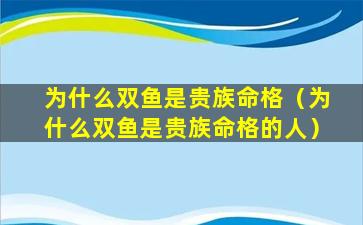 为什么双鱼是贵族命格（为什么双鱼是贵族命格的人）